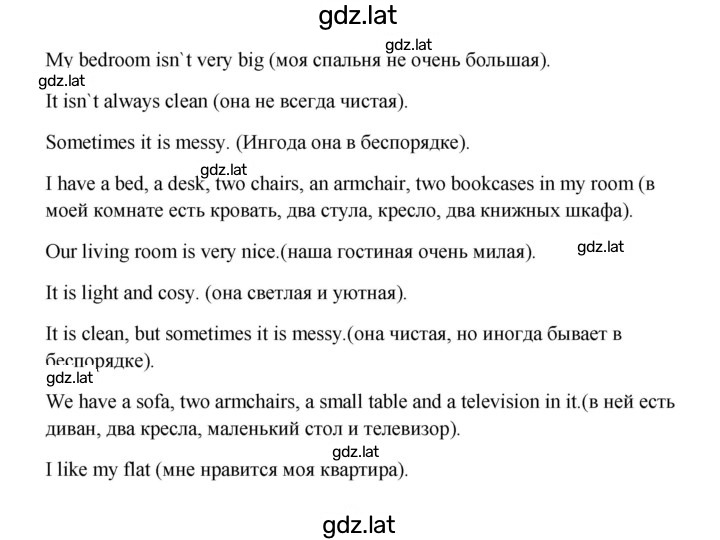 gdz.lat

gdz.lat

My bedroom isn`t very big (моя спальня не очень большая).

gdz.lat

It isn`t always clean (она не всегда чистая).

Sometimes it is messy. (Ингода она в беспорядке).

gdz.lat

I have a bed, a desk, two chairs, an armchair, two bookcases in my room (в моей комнате есть кровать, два стула, кресло, два книжных шкафа).

Our living room is very nice.(наша гостиная очень милая).

gdz.lat

It is light and cosy. (она светлая и уютная).

It is clean, but sometimes it is messy.(она чистая, но иногда бывает в беспорядке).

gdz.lat

We have a sofa, two armchairs, a small table and a television in it.(в ней есть диван, два кресла, маленький стол и телевизор).

gdz.lat

I like my flat (мне нравится моя квартира).

gdz.lat